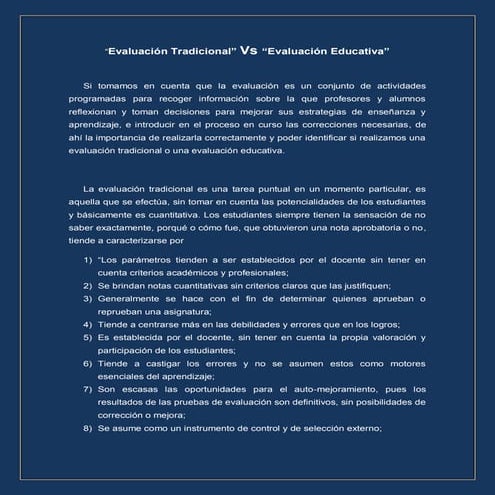 "Evaluación Tradicional" Vs "Evaluación Educativa"

Si tomamos en cuenta que la evaluación es un conjunto de actividades programadas para recoger información sobre la que profesores y alumnos reflexionan y toman decisiones para mejorar sus estrategias de enseñanza y aprendizaje, e introducir en el proceso en curso las correcciones necesarias, de ahí la importancia de realizarla correctamente y poder identificar si realizamos una evaluación tradicional o una evaluación educativa.

La evaluación tradicional es una tarea puntual en un momento particular, es aquella que se efectúa, sin tomar en cuenta las potencialidades de los estudiantes y básicamente es cuantitativa. Los estudiantes siempre tienen la sensación de no saber exactamente, porqué o cómo fue, que obtuvieron una nota aprobatoria o no, tiende a caracterizarse por

1) "Los parámetros tienden a ser establecidos por el docente sin tener en cuenta criterios académicos y profesionales;
2) Se brindan notas cuantitativas sin criterios claros que las justifiquen;
3) Generalmente se hace con el fin de determinar quienes aprueban o reprueban una asignatura;
4) Tiende a centrarse más en las debilidades y errores que en los logros;
5) Es establecida por el docente, sin tener en cuenta la propia valoración y participación de los estudiantes;
6) Tiende a castigar los errores y no se asumen estos como motores esenciales del aprendizaje;
7) Son escasas las oportunidades para el auto-mejoramiento, pues los resultados de las pruebas de evaluación son definitivos, sin posibilidades de corrección o mejora;
8) Se asume como un instrumento de control y de selección externo;